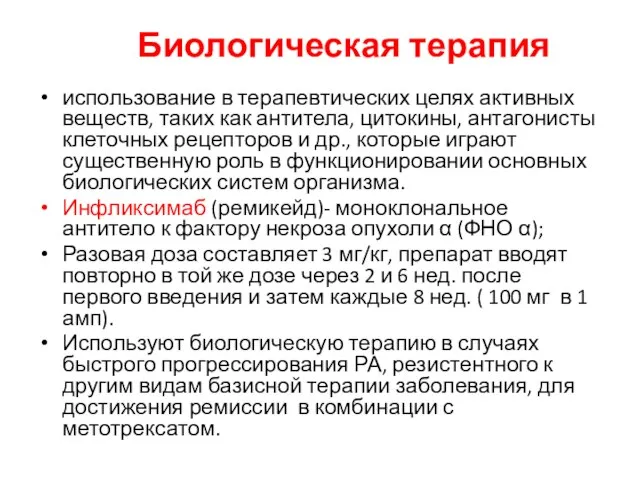 Биологическая терапия

• использование в терапевтических целях активных веществ, таких как антитела, цитокины, антагонисты клеточных рецепторов и др., которые играют существенную роль в функционировании основных биологических систем организма.

• Инфликсимаб (ремикейд)- моноклональное антитело к фактору некроза опухоли α (ФНО α);

• Разовая доза составляет 3 мг/кг, препарат вводят повторно в той же дозе через 2 и 6 нед. после первого введения и затем каждые 8 нед. ( 100 мг в 1 амп).

• Используют биологическую терапию в случаях быстрого прогрессирования РА, резистентного к другим видам базисной терапии заболевания, для достижения ремиссии в комбинации с метотрексатом.